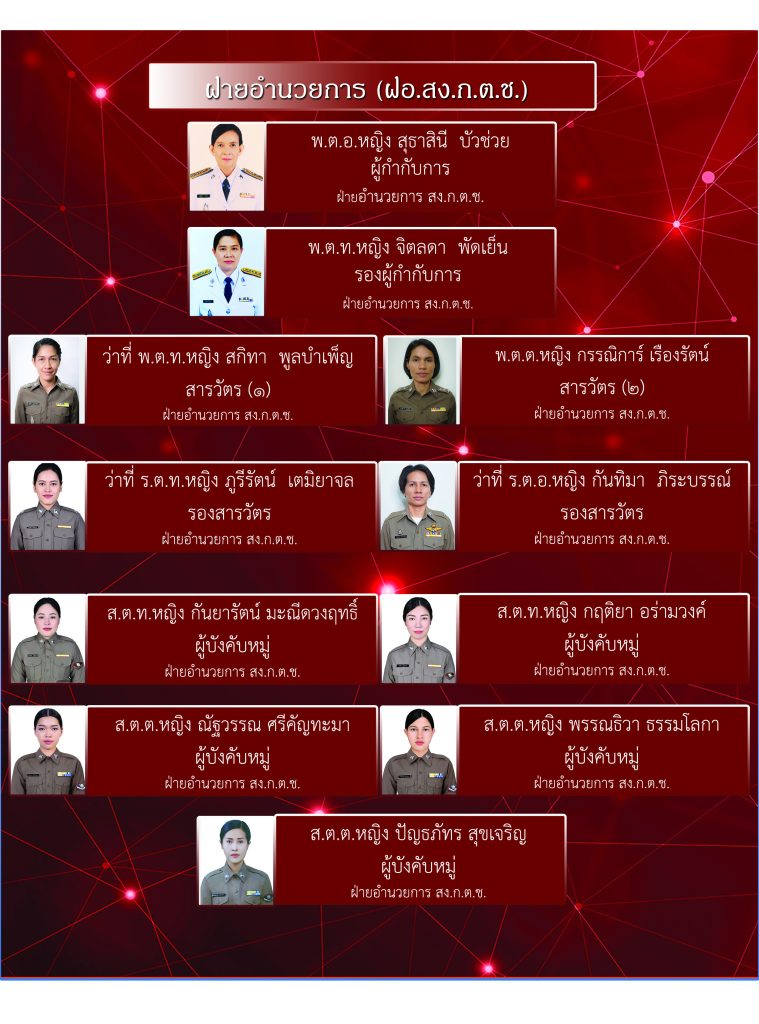 ฝ่ายอำนวยการ (ฝอ.สง.ก.ต.ช.)

พ.ต.อ.หญิง สุธาสินี บัวช่วย
ผู้กำกับการ
ฝ่ายอำนวยการ สง.ก.ต.ช.

พ.ต.ท.หญิง จิตลดา พัดเย็น
รองผู้กำกับการ
ฝ่ายอำนวยการ สง.ก.ต.ช.

ว่าที่ พ.ต.ท.หญิง สกิทา พูลบำเพ็ญ
สารวัตร (๑)
ฝ่ายอำนวยการ สง.ก.ต.ช.

พ.ต.ต.หญิง กรรณิการ์ เรืองรัตน์
สารวัตร (๒)
ฝ่ายอำนวยการ สง.ก.ต.ช.

ว่าที่ ร.ต.ท.หญิง ภูรีรัตน์ เตมิยาจล
รองสารวัตร
ฝ่ายอำนวยการ สง.ก.ต.ช.

ว่าที่ ร.ต.อ.หญิง กันทิมา ภิระบรรณ์
รองสารวัตร
ฝ่ายอำนวยการ สง.ก.ต.ช.

ส.ต.ท.หญิง กันยารัตน์ มะณีดวงฤทธิ์
ผู้บังคับหมู่
ฝ่ายอำนวยการ สง.ก.ต.ช.

ส.ต.ท.หญิง กฤติยา อร่ามวงค์
ผู้บังคับหมู่
ฝ่ายอำนวยการ สง.ก.ต.ช.

ส.ต.ต.หญิง ณัฐวรรณ ศรีคัญทะมา
ผู้บังคับหมู่
ฝ่ายอำนวยการ สง.ก.ต.ช.

ส.ต.ต.หญิง พรรณธิวา ธรรมโลกา
ผู้บังคับหมู่
ฝ่ายอำนวยการ สง.ก.ต.ช.

ส.ต.ต.หญิง ปัญธภัทร สุขเจริญ
ผู้บังคับหมู่
ฝ่ายอำนวยการ สง.ก.ต.ช.